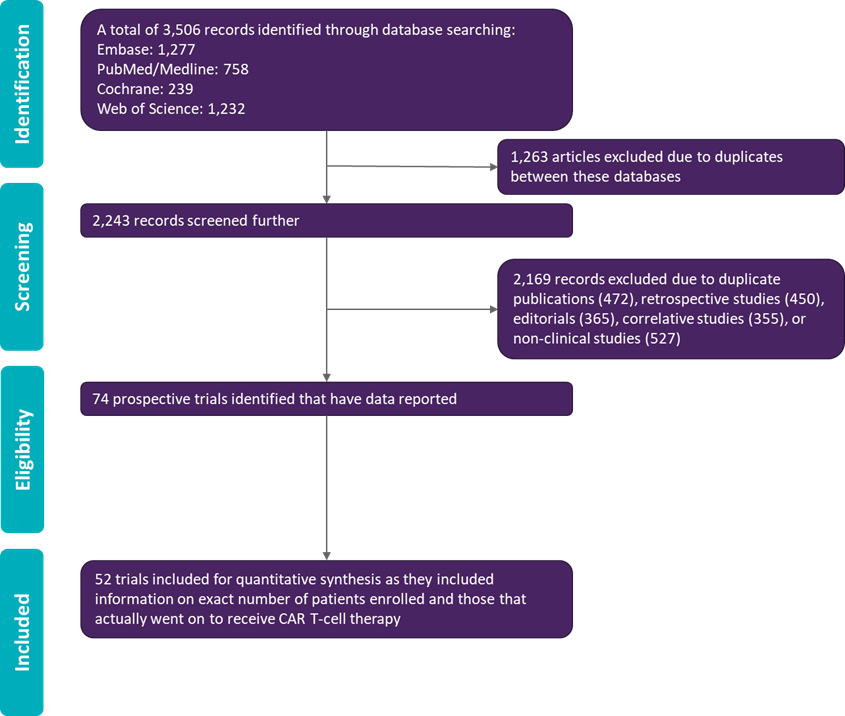 Identification

A total of 3,506 records identified through database searching:
Embase: 1,277
PubMed/Medline: 758
Cochrane: 239
Web of Science: 1,232

1,263 articles excluded due to duplicates between these databases

Screening

2,243 records screened further

2,169 records excluded due to duplicate publications (472), retrospective studies (450), editorials (365), correlative studies (355), or non-clinical studies (527)

Eligibility

74 prospective trials identified that have data reported

Included

52 trials included for quantitative synthesis as they included information on exact number of patients enrolled and those that actually went on to receive CAR T-cell therapy